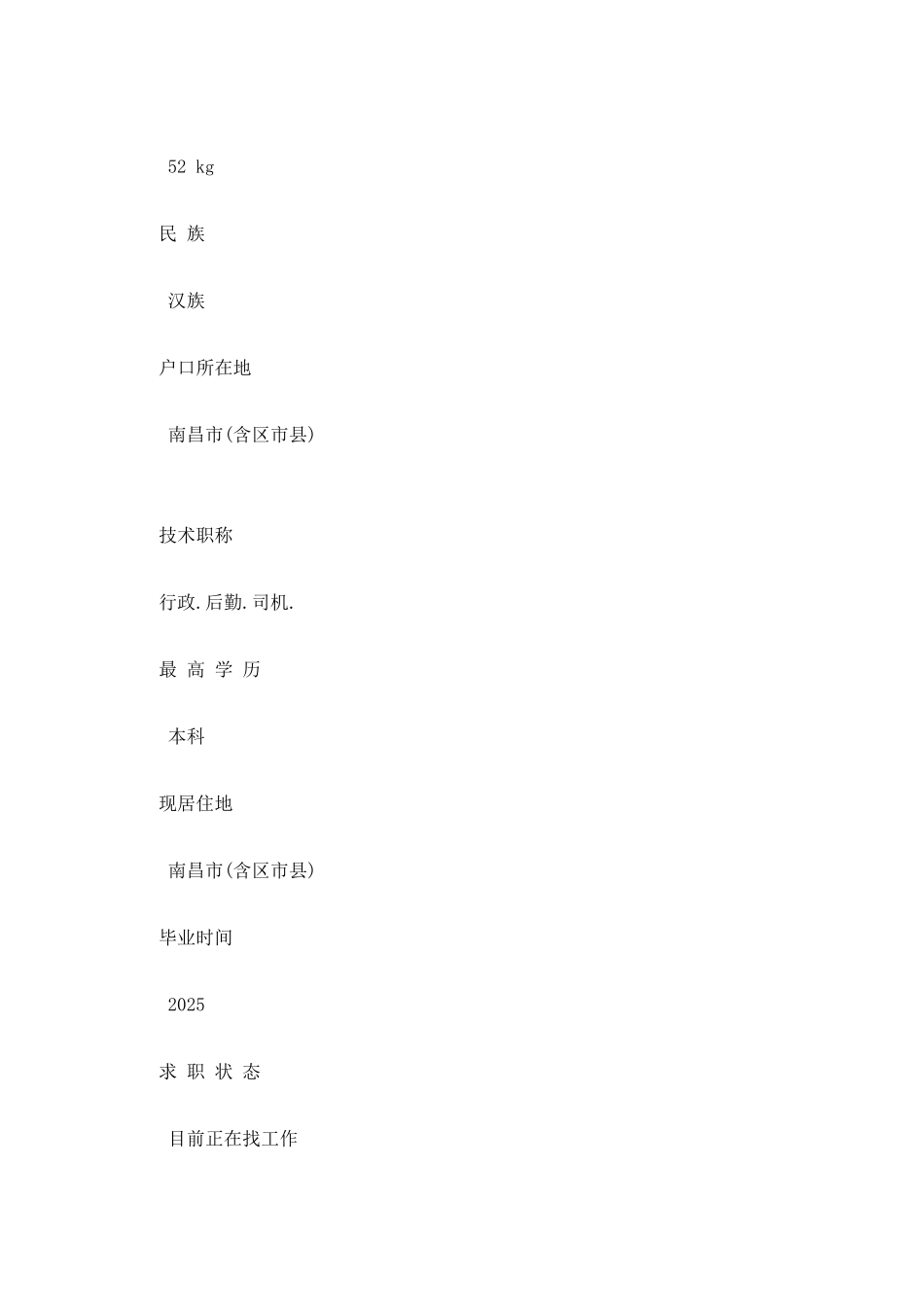 52 kg

民 族

汉族

户口所在地

南昌市(含区市县)

技术职称

行政.后勤.司机.

最 高 学 历

本科

现居住地

南昌市(含区市县)

毕业时间

2025

求 职 状 态

目前正在找工作